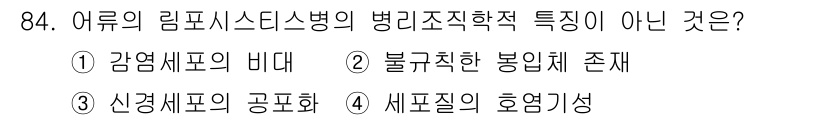 84. 어류의 림포시스티스병의 병리조직학적 특징이 아닌 것은?
① 감염세포의 비대 ② 불규칙한 봉입체 존재
③ 신경세포의 공포화 ④ 세포질의 호염기성